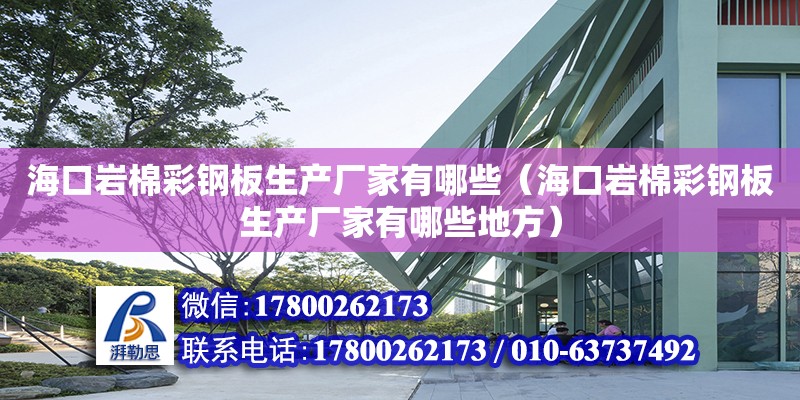 海口岩棉彩钢板生产厂家有哪些（海口岩棉彩钢板生产厂家有哪些地方）

湃勒思

微信：17800262173

联系电话：17800262173 / 010-63737492